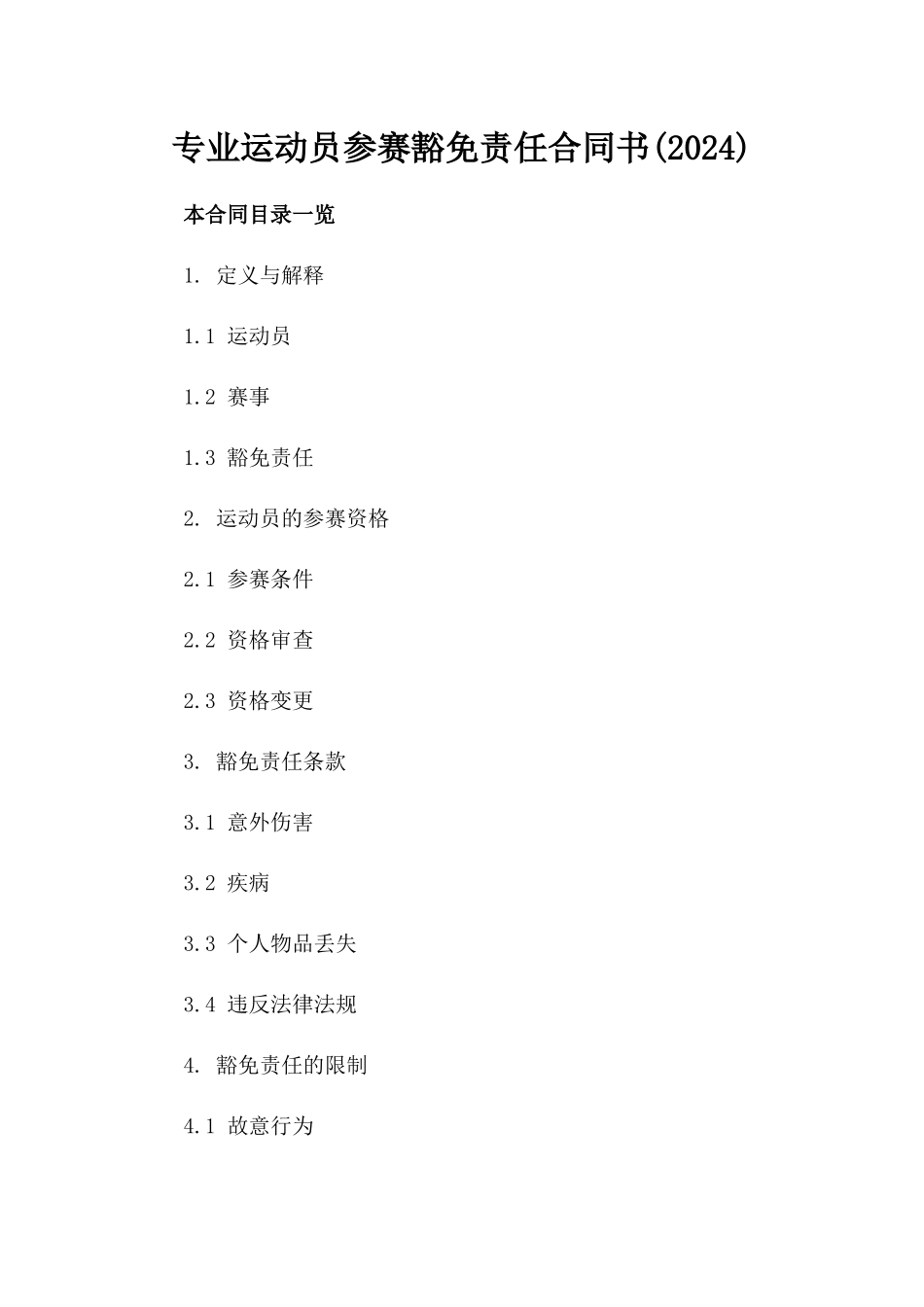 专业运动员参赛豁免责任合同书(2024)

本合同目录一览

1. 定义与解释

1.1 运动员

1.2 赛事

1.3 豁免责任

2. 运动员的参赛资格

2.1 参赛条件

2.2 资格审查

2.3 资格变更

3. 豁免责任条款

3.1 意外伤害

3.2 疾病

3.3 个人物品丢失

3.4 违反法律法规

4. 豁免责任的限制

4.1 故意行为